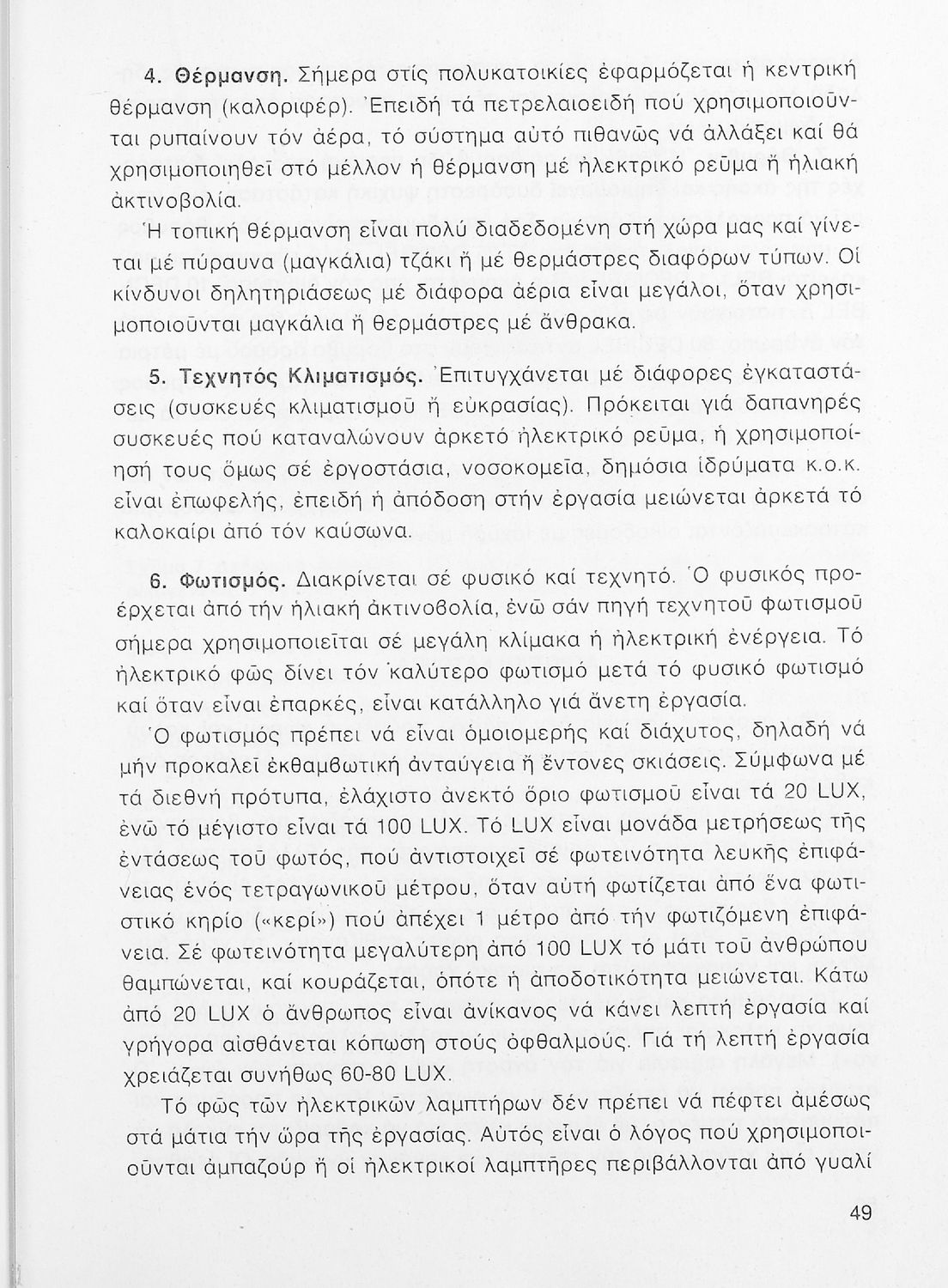 4. Θέρμανση. Σήμερα στίς πολυκατοικίες ἐφαρμόζεται ἡ κεντρική θέρμανση (καλοριφέρ). Ἐπειδή τά πετρελαιοειδή πού χρησιμοποιοῦνται ρυπαίνουν τόν ἀέρα, τό σύστημα αὐτό πιθανῶς νά ἀλλάξει καί θά χρησιμοποιηθεῖ στό μέλλον ἡ θέρμανση μέ ἠλεκτρικό ρεῦμα ἤ ἡλιακή ἀκτινοβολία.

Ἡ τοπική θέρμανση εἶναι πολύ διαδεδομένη στή χώρα μας καί γίνεται μέ πύραυνα (μαγκάλια) τζάκι ἤ μέ θερμάστρες διαφόρων τύπων. Οἱ κίνδυνοι δηλητηριάσεως μέ διάφορα ἀέρια εἶναι μεγάλοι, ὅταν χρησιμοποιοῦνται μαγκάλια ἤ θερμάστρες μέ ἄνθρακα.

5. Τεχνητός Κλιματισμός. Ἐπιτυγχάνεται μέ διάφορες ἐγκαταστάσεις (συσκευές κλιματισμοῦ ἤ εὐκρασίας). Πρόκειται γιά δαπανηρές συσκευές πού καταναλώνουν ἀρκετό ἠλεκτρικό ρεῦμα, ἡ χρησιμοποίησή τους ὅμως σέ ἐργοστάσια, νοσοκομεῖα, δημόσια ἱδρύματα κ.ο.κ. εἶναι ἐπωφελής, ἐπειδή ἡ ἀπόδοση στήν ἐργασία μειώνεται ἀρκετά τό καλοκαίρι ἀπό τόν καύσωνα.

6. Φωτισμός. Διακρίνεται σέ φυσικό καί τεχνητό. Ὁ φυσικός προέρχεται ἀπό τήν ἡλιακή ἀκτινοβολία, ἐνῶ σάν πηγή τεχνητοῦ φωτισμοῦ σήμερα χρησιμοποιεῖται σέ μεγάλη κλίμακα ἡ ἠλεκτρική ἐνέργεια. Τό ἠλεκτρικό φῶς δίνει τόν καλύτερο φωτισμό μετά τό φυσικό φωτισμό καί ὅταν εἶναι ἐπαρκές, εἶναι κατάλληλο γιά ἄνετη ἐργασία.

Ὁ φωτισμός πρέπει νά εἶναι ὁμοιομερής καί διάχυτος, δηλαδή νά μήν προκαλεῖ ἐκθαμβωτική ἀνταύγεια ἤ ἔντονες σκιάσεις. Σύμφωνα μέ τά διεθνή πρότυπα, ἐλάχιστο ἀνεκτό ὅριο φωτισμοῦ εἶναι τά 20 LUX, ἐνῶ τό μέγιστο εἶναι τά 100 LUX. Τό LUX εἶναι μονάδα μετρήσεως τῆς ἐντάσεως τοῦ φωτός, πού ἀντιστοιχεῖ σέ φωτεινότητα λευκῆς ἐπιφάνειας ἑνός τετραγωνικοῦ μέτρου, ὅταν αὐτή φωτίζεται ἀπό ἕνα φωτιστικό κηρίο («κερί») πού ἀπέχει 1 μέτρο ἀπό τήν φωτιζόμενη ἐπιφάνεια. Σέ φωτεινότητα μεγαλύτερη ἀπό 100 LUX τό μάτι τοῦ ἀνθρώπου θαμπώνεται, καί κουράζεται, ὁπότε ἡ ἀποδοτικότητα μειώνεται. Κάτω ἀπό 20 LUX ὁ ἄνθρωπος εἶναι ἀνίκανος νά κάνει λεπτή ἐργασία καί γρήγορα αἰσθάνεται κόπωση στούς ὀφθαλμούς. Γιά τή λεπτή ἐργασία χρειάζεται συνήθως 60-80 LUX.

Τό φῶς τῶν ἠλεκτρικῶν λαμπτήρων δέν πρέπει νά πέφτει ἀμέσως στά μάτια τήν ὥρα τῆς ἐργασίας. Αὐτός εἶναι ὁ λόγος πού χρησιμοποιοῦνται ἀμπαζούρ ἤ οἱ ἠλεκτρικοί λαμπτῆρες περιβάλλονται ἀπό γυαλί

49